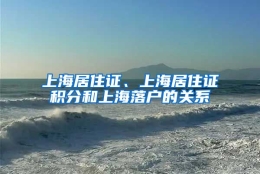 上海居住证、上海居住证积分和上海落户的关系